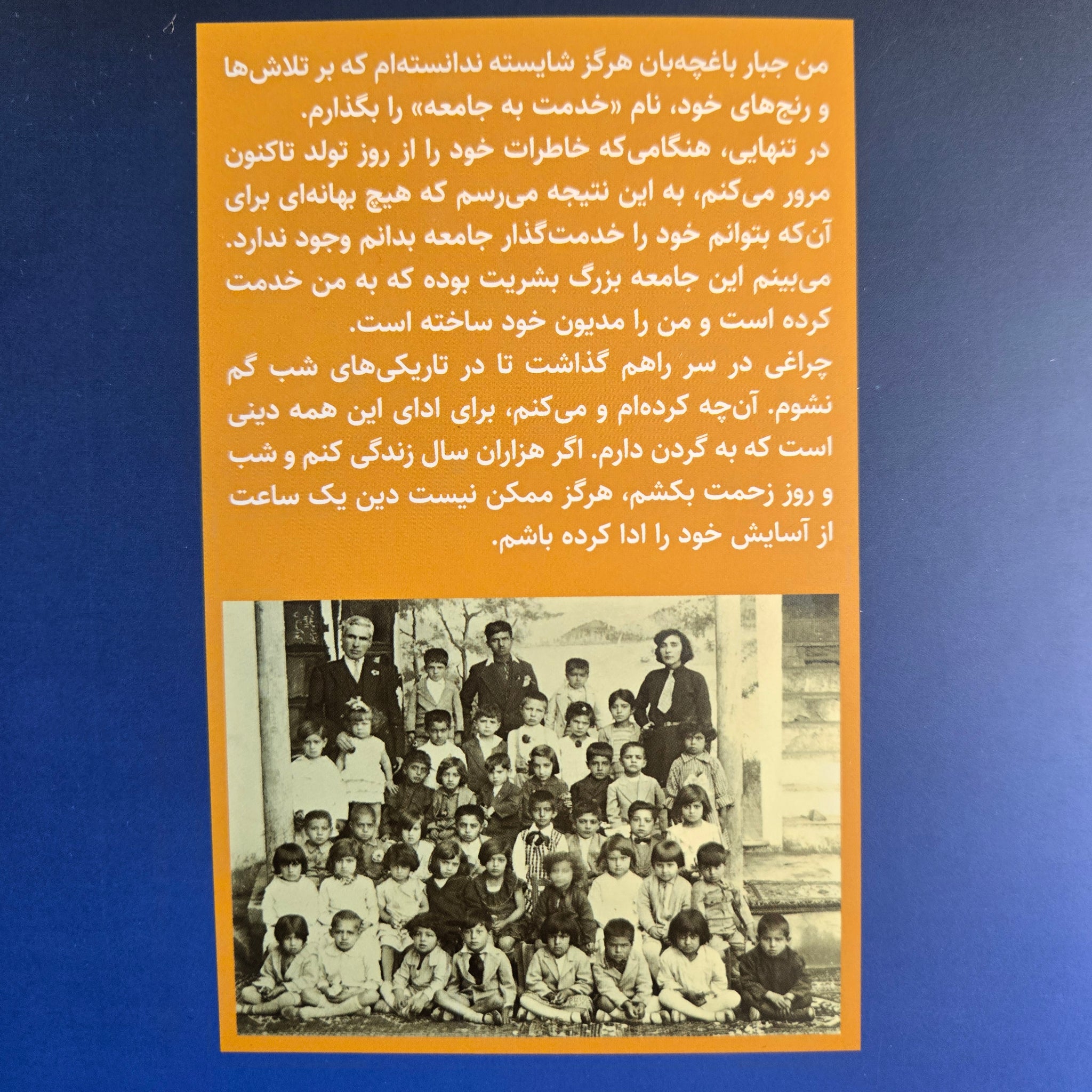 من جبار باغچه‌بان هرگز شایسته ندانسته‌ام که بر تلاش‌ها و رنج‌های خود، نام «خدمت به جامعه» را بگذارم.
در تنهایی، هنگامی‌که خاطرات خود را از روز تولد تاکنون مرور می‌کنم، به این نتیجه می‌رسم که هیچ بهانه‌ای برای آن‌که بتوانم خود را خدمت‌گذار جامعه بدانم وجود ندارد. می‌بینم این جامعه بزرگ بشریت بوده که به من خدمت کرده است و من را مدیون خود ساخته است.
چراغی در سر راهم گذاشت تا در تاریکی‌های شب گم نشوم. آن‌چه کرده‌ام و می‌کنم، برای ادای این همه دینی است که به گردن دارم. اگر هزاران سال زندگی کنم و شب و روز زحمت بکشم، هرگز ممکن نیست دین یک ساعت از آسایش خود را ادا کرده باشم.